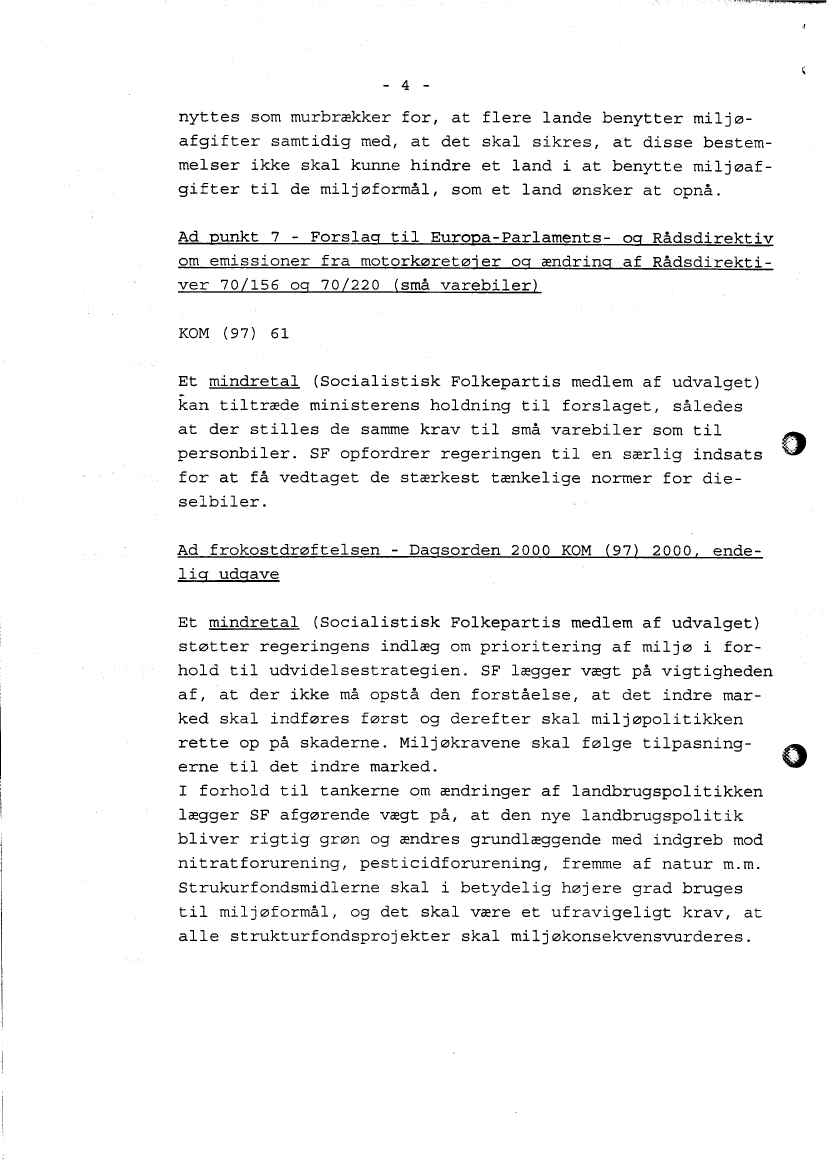 - 4 -

nyttes som murbrækker for, at flere lande benytter miljøafgifter samtidig med, at det skal sikres, at disse bestemmelser ikke skal kunne hindre et land i at benytte miljøafgifter til de miljøformål, som et land ønsker at opnå.

Ad punkt 7 - Forslag til Europa-Parlaments- og Rådsdirektiv om emissioner fra motorkøretøjer og ændring af Rådsdirektiver 70/156 og 70/220 (små varebiler)

KOM (97) 61

Et mindretal (Socialistisk Folkepartis medlem af udvalget) kan tiltræde ministerens holdning til forslaget, således at der stilles de samme krav til små varebiler som til personbiler. SF opfordrer regeringen til en særlig indsats for at få vedtaget de stærkest tænkelige normer for dieselbiler.

Ad frokostdrøftelsen - Dagsorden 2000 KOM (97) 2000, endelig udgave

Et mindretal (Socialistisk Folkepartis medlem af udvalget) støtter regeringens indlæg om prioritering af miljø i forhold til udvidelsestrategien. SF lægger vægt på vigtigheden af, at der ikke må opstå den forståelse, at det indre marked skal indføres først og derefter skal miljøpolitikken rette op på skaderne. Miljøkravene skal følge tilpasningerne til det indre marked.
I forhold til tankerne om ændringer af landbrugspolitikken lægger SF afgørende vægt på, at den nye landbrugspolitik bliver rigtig grøn og ændres grundlæggende med indgreb mod nitratforurening, pesticidforurening, fremme af natur m.m. Strukurfondsmidlerne skal i betydelig højere grad bruges til miljøformål, og det skal være et ufravigeligt krav, at alle strukturfondsprojekter skal miljøkonsekvensvurderes.